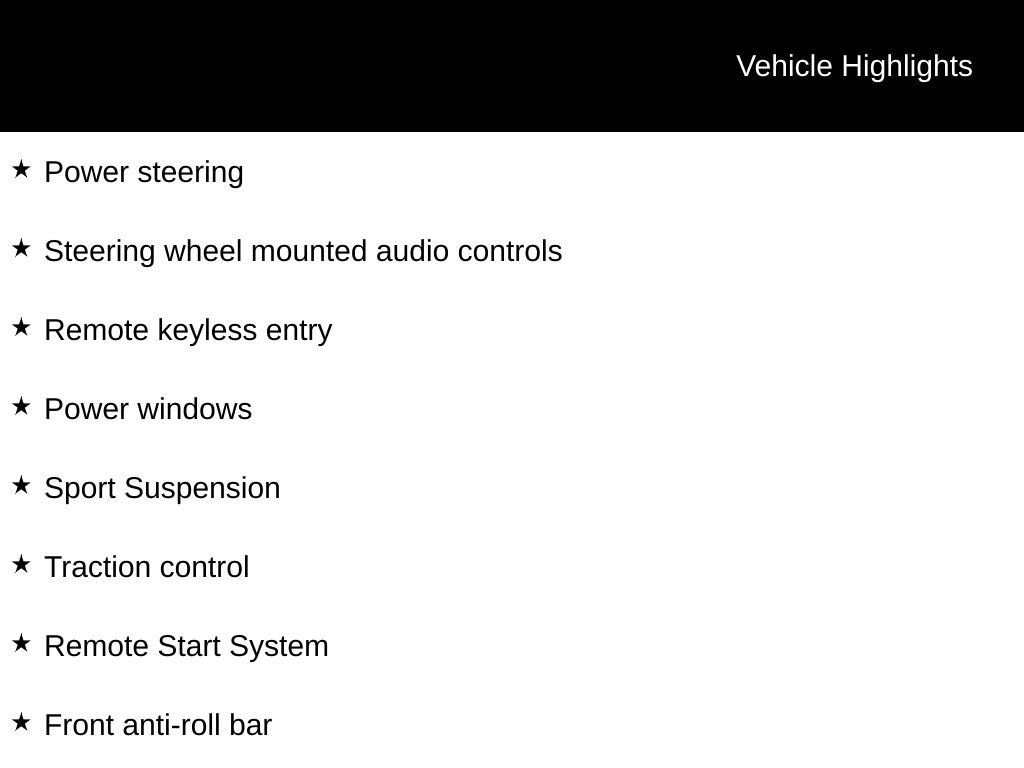 Vehicle Highlights

★ Power steering

★ Steering wheel mounted audio controls

★ Remote keyless entry

★ Power windows

★ Sport Suspension

★ Traction control

★ Remote Start System

★ Front anti-roll bar